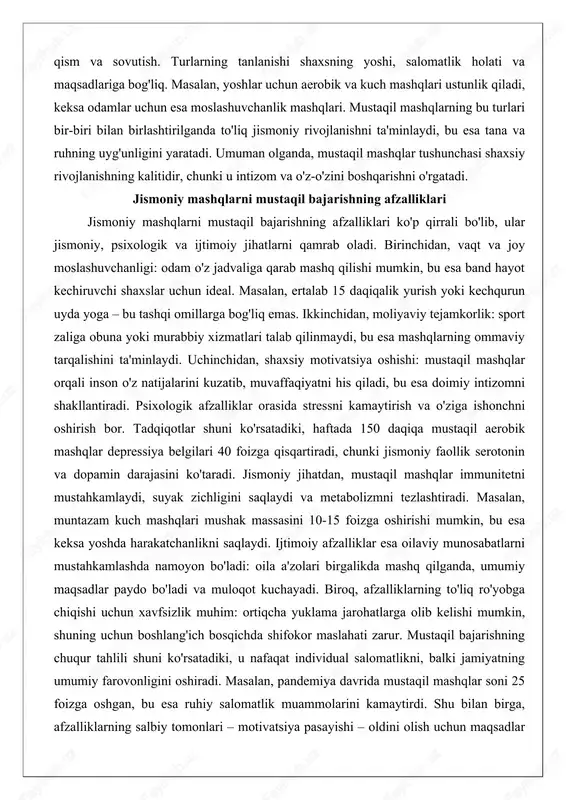 qism va sovutish. Turlarning tanlanishi shaxsning yoshi, salomatlik holati va maqsadlariga bog'liq. Masalan, yoshlar uchun aerobik va kuch mashqlari ustunlik qiladi, keksa odamlar uchun esa moslashuvchanlik mashqlari. Mustaqil mashqlarning bu turlari bir-biri bilan birlashtirilganda to'liq jismoniy rivojlanishni ta'minlaydi, bu esa tana va ruhning uyg'unligini yaratadi. Umuman olganda, mustaqil mashqlar tushunchasi shaxsiy rivojlanishning kalitidir, chunki u intizom va o'z-o'zini boshqarishni o'rgatadi.

Jismoniy mashqlarni mustaqil bajarishning afzalliklari

Jismoniy mashqlarni mustaqil bajarishning afzalliklari ko'p qirrali bo'lib, ular jismoniy, psixologik va ijtimoiy jihatlarni qamrab oladi. Birinchidan, vaqt va joy moslashuvchanligi: odam o'z jadvaliga qarab mashq qilishi mumkin, bu esa band hayot kechiruvchi shaxslar uchun ideal. Masalan, ertalab 15 daqiqalik yurish yoki kechqurun uyda yoga – bu tashqi omillarga bog'liq emas. Ikkinchidan, moliyaviy tejamkorlik: sport zaliga obuna yoki murabbiy xizmatlari talab qilinmaydi, bu esa mashqlarning ommaviy tarqalishini ta'minlaydi. Uchinchidan, shaxsiy motivatsiya oshishi: mustaqil mashqlar orqali inson o'z natijalarini kuzatib, muvaffaqiyatni his qiladi, bu esa doimiy intizomni shakllantiradi. Psixologik afzalliklar orasida stressni kamaytirish va o'ziga ishonchni oshirish bor. Tadqiqotlar shuni ko'rsatadiki, haftada 150 daqiqa mustaqil aerobik mashqlar depressiya belgilari 40 foizga qisqartiradi, chunki jismoniy faollik serotonin va dopamin darajasini ko'taradi. Jismoniy jihatdan, mustaqil mashqlar immunitetni mustahkamlaydi, suyak zichligini saqlaydi va metabolizmni tezlashtiradi. Masalan, muntazam kuch mashqlari mushak massasini 10-15 foizga oshirishi mumkin, bu esa keksa yoshda harakatchanlikni saqlaydi. Ijtimoiy afzalliklar esa oilaviy munosabatlarni mustahkamlashda namoyon bo'ladi: oila a'zolari birgalikda mashq qilganda, umumiy maqsadlar paydo bo'ladi va muloqot kuchayadi. Biroq, afzalliklarning to'liq ro'yobga chiqishi uchun xavfsizlik muhim: ortiqcha yuklama jarohatlarga olib kelishi mumkin, shuning uchun boshlang'ich bosqichda shifokor maslahati zarur. Mustaqil bajarishning chuqur tahlili shuni ko'rsatadiki, u nafaqat individual salomatlikni, balki jamiyatning umumiy farovonligini oshiradi. Masalan, pandemiya davrida mustaqil mashqlar soni 25 foizga oshgan, bu esa ruhiy salomatlik muammolarini kamaytirdi. Shu bilan birga, afzalliklarning salbiy tomonlari – motivatsiya pasayishi – oldini olish uchun maqsadlar